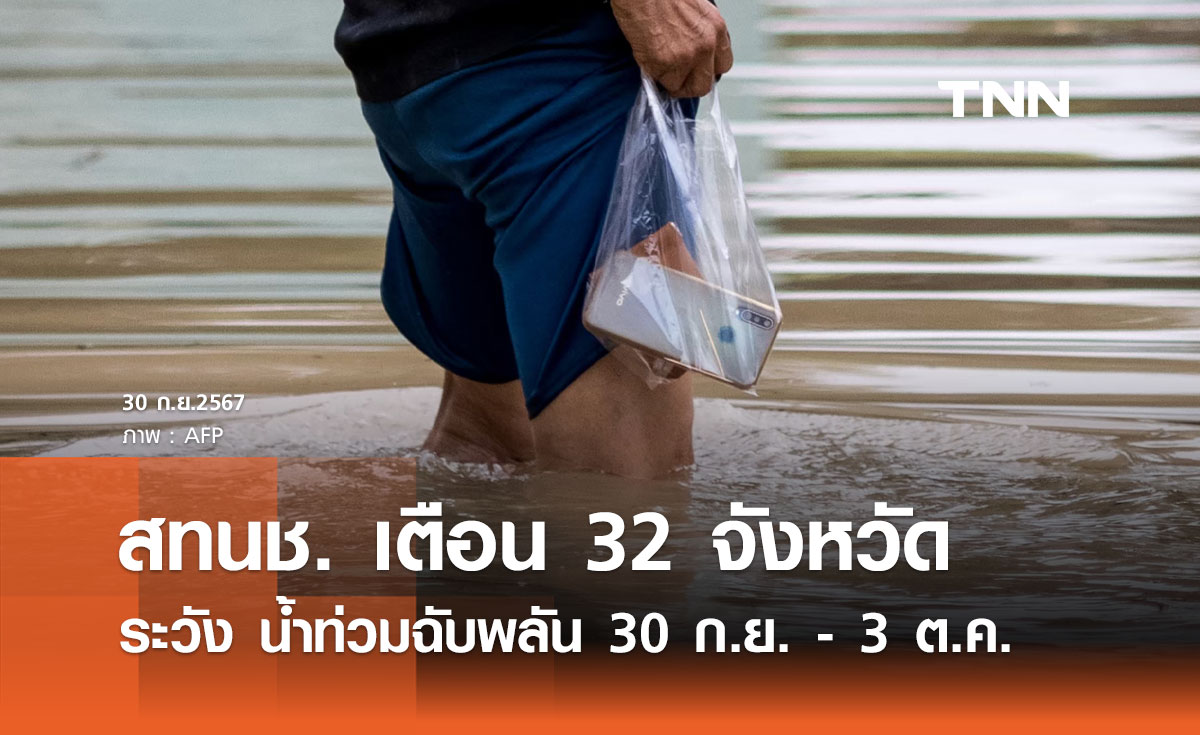 TNN

30 ก.ย.2567
ภาพ : AFP

สทนช. เตือน 32 จังหวัด
ระวัง น้ำท่วมฉับพลัน 30 ก.ย. - 3 ต.ค.